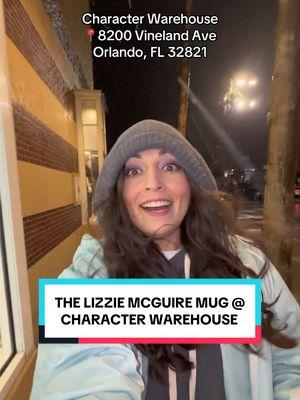 Character Warehouse
📍8200 Vineland Ave
Orlando, FL 32821

THE LIZZIE MCGUIRE MUG @ CHARACTER WAREHOUSE